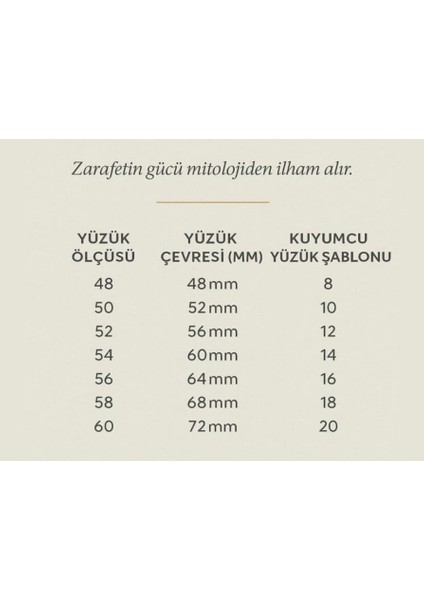 Zarafetin gücü mitolojiden ilham alır.

| YÜZÜK ÖLÇÜSÜ | YÜZÜK ÇEVRESİ (MM) | KUYUMCU YÜZÜK ŞABLONU |
|---|---|---|
| 48 | 48mm | 8 |
| 50 | 52mm | 10 |
| 52 | 56mm | 12 |
| 54 | 60mm | 14 |
| 56 | 64mm | 16 |
| 58 | 68mm | 18 |
| 60 | 72mm | 20 |